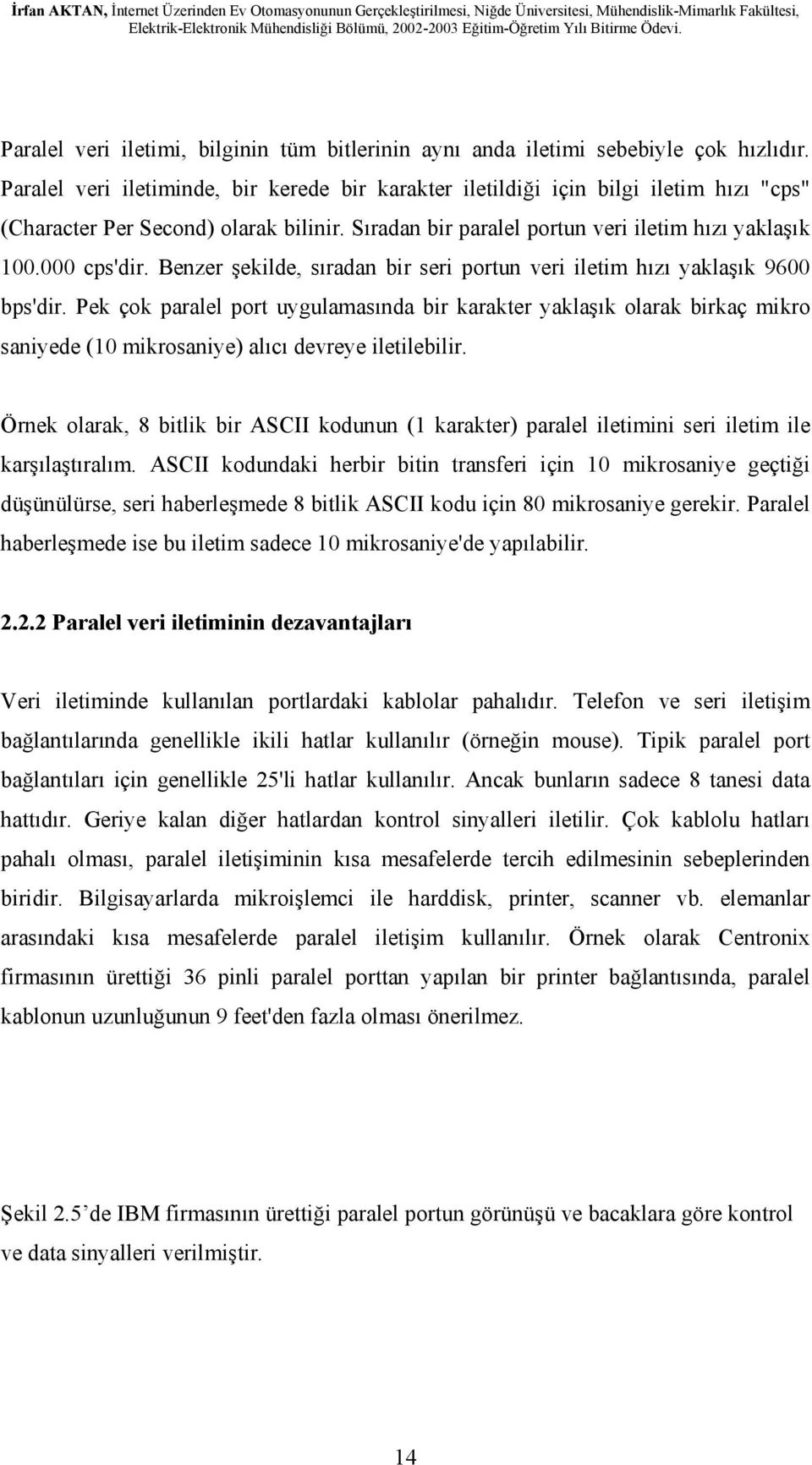 İrfan AKTAN, İnternet Üzerinden Ev Otomasyonunun Gerçekleştirilmesi, Niğde Üniversitesi, Mühendislik-Mimarlık Fakültesi, Elektrik-Elektronik Mühendisliği Bölümü, 2002-2003 Eğitim-Öğretim Yılı Bitirme Ödevi.

Paralel veri iletimi, bilginin tüm bitlerinin aynı anda iletimi sebebiyle çok hızlıdır. Paralel veri iletiminde, bir kerede bir karakter iletildiği için bilgi iletim hızı "cps" (Character Per Second) olarak bilinir. Sıradan bir paralel portun veri iletim hızı yaklaşık 100.000 cps'dir. Benzer şekilde, sıradan bir seri portun veri iletim hızı yaklaşık 9600 bps'dir. Pek çok paralel port uygulamasında bir karakter yaklaşık olarak birkaç mikro saniyede (10 mikrosaniye) alıcı devreye iletilebilir.

Örnek olarak, 8 bitlik bir ASCII kodunun (1 karakter) paralel iletimini seri iletim ile karşılaştıralım. ASCII kodundaki herbir bitin transferi için 10 mikrosaniye geçtiği düşünülürse, seri haberleşmede 8 bitlik ASCII kodu için 80 mikrosaniye gerekir. Paralel haberleşmede ise bu iletim sadece 10 mikrosaniye'de yapılabilir.

2.2.2 Paralel veri iletiminin dezavantajları

Veri iletiminde kullanılan portlardaki kablolar pahalıdır. Telefon ve seri iletişim bağlantılarında genellikle ikili hatlar kullanılır (örneğin mouse). Tipik paralel port bağlantıları için genellikle 25'li hatlar kullanılır. Ancak bunların sadece 8 tanesi data hattıdır. Geriye kalan diğer hatlardan kontrol sinyalleri iletilir. Çok kablolu hatları pahalı olması, paralel iletişiminin kısa mesafelerde tercih edilmesinin sebeplerinden biridir. Bilgisayarlarda mikroişlemci ile harddisk, printer, scanner vb. elemanlar arasındaki kısa mesafelerde paralel iletişim kullanılır. Örnek olarak Centronix firmasının ürettiği 36 pinli paralel porttan yapılan bir printer bağlantısında, paralel kablonun uzunluğunun 9 feet'den fazla olması önerilmez.

Şekil 2.5’de IBM firmasının ürettiği paralel portun görünüşü ve bacaklara göre kontrol ve data sinyalleri verilmiştir.

14